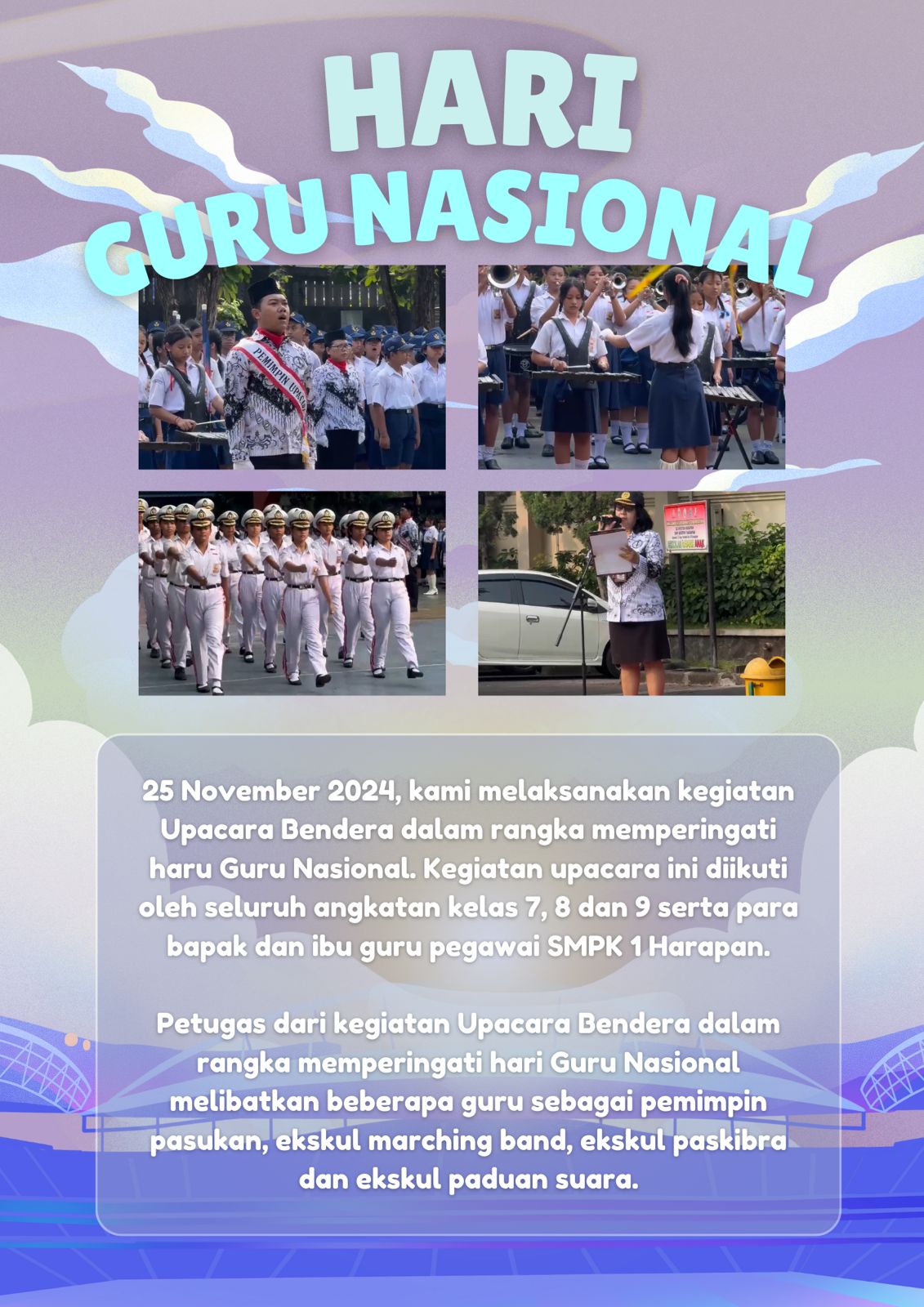 HARI
GURU NASIONAL

25 November 2024, kami melaksanakan kegiatan Upacara Bendera dalam rangka memperingati haru Guru Nasional. Kegiatan upacara ini diikuti oleh seluruh angkatan kelas 7, 8 dan 9 serta para bapak dan ibu guru pegawai SMPK 1 Harapan.

Petugas dari kegiatan Upacara Bendera dalam rangka memperingati hari Guru Nasional melibatkan beberapa guru sebagai pemimpin pasukan, ekskul marching band, ekskul paskibra dan ekskul paduan suara.